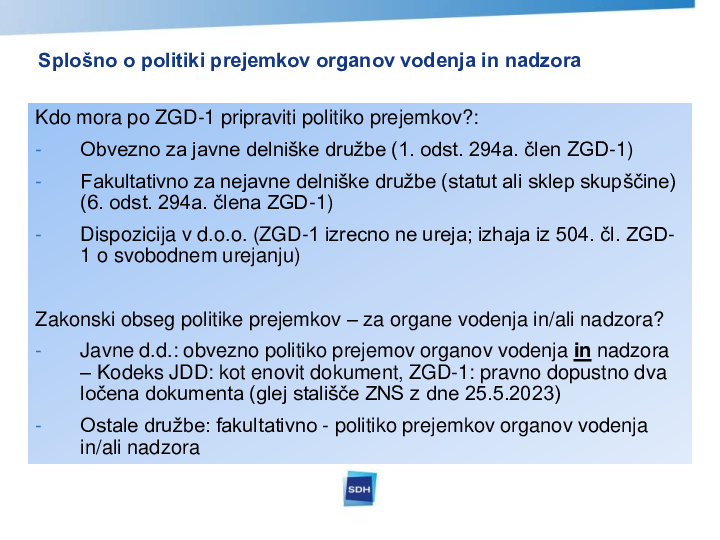 Splošno o politiki prejemkov organov vodenja in nadzora

Kdo mora po ZGD-1 pripraviti politiko prejemkov?:

- Obvezno za javne delniške družbe (1. odst. 294a. člen ZGD-1)
- Fakultativno za nejavne delniške družbe (statut ali sklep skupščine) (6. odst. 294a. člena ZGD-1)
- Dispozicija v d.o.o. (ZGD-1 izrecno ne ureja; izhaja iz 504. čl. ZGD-1 o svobodnem urejanju)

Zakonski obseg politike prejemkov – za organe vodenja in/ali nadzora?

- Javne d.d.: obvezno politiko prejemov organov vodenja in nadzora – Kodeks JDD: kot enovit dokument, ZGD-1: pravno dopustno dva ločena dokumenta (glej stališče ZNS z dne 25.5.2023)
- Ostale družbe: fakultativno - politiko prejemkov organov vodenja in/ali nadzora

SDH